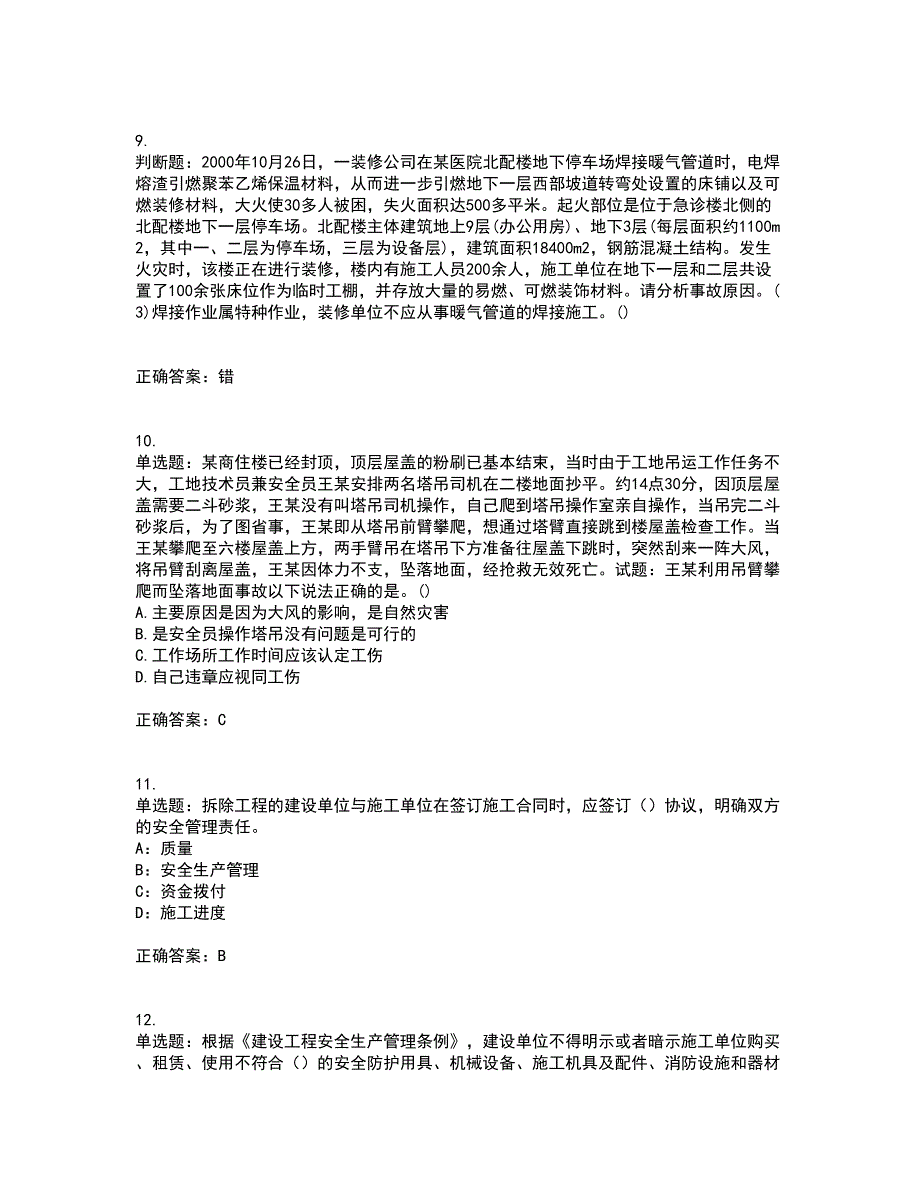 9.
判断题：2000年10月26日，一装修公司在某医院北配楼地下停车场焊接暖气管道时，电焊熔渣引燃聚苯乙烯保温材料，从而进一步引燃地下一层西部坡道转弯处设置的床铺以及可燃装修材料，大火使30多人被困，失火面积达500多平米。起火部位是位于急诊楼北侧的北配楼地下一层停车场。北配楼主体建筑地上9层(办公用房)、地下3层(每层面积约1100m2，其中一、二层为停车场，三层为设备层)，建筑面积18400m2，钢筋混凝土结构。发生火灾时，该楼正在进行装修，楼内有施工人员200余人，施工单位在地下一层和二层共设置了100余张床位作为临时工棚，并存放大量的易燃、可燃装饰材料。请分析事故原因。(3)焊接作业属特种作业，装修单位不应从事暖气管道的焊接施工。()

正确答案：错

10.
单选题：某商住楼已经封顶，顶层屋盖的粉刷已基本结束，当时由于工地吊运工作任务不大，工地技术员兼安全员王某安排两名塔吊司机在二楼地面抄平。约14点30分，因顶层屋盖需要二斗砂浆，王某没有叫塔吊司机操作，自己爬到塔吊操作室亲自操作，当吊完二斗砂浆后，为了图省事，王某即从塔吊前臂攀爬，想通过塔臂直接跳到楼屋盖检查工作。当王某攀爬至六楼屋盖上方，两手臂吊在塔吊下方准备往屋盖下跳时，突然刮来一阵大风，将吊臂刮离屋盖，王某因体力不支，坠落地面，经抢救无效死亡。试题：王某利用吊臂攀爬而坠落地面事故以下说法正确的是。()
A.主要原因是因为大风的影响，是自然灾害
B.是安全员操作塔吊没有问题是可行的
C.工作场所工作时间应该认定工伤
D.自己违章应视同工伤

正确答案：C

11.
单选题：拆除工程的建设单位与施工单位在签订施工合同时，应签订（）协议，明确双方的安全管理责任。
A：质量
B：安全生产管理
C：资金拨付
D：施工进度

正确答案：B

12.
单选题：根据《建设工程安全生产管理条例》，建设单位不得明示或者暗示施工单位购买、租赁、使用不符合（）的安全防护用具、机械设备、施工机具及配件、消防设施和器材